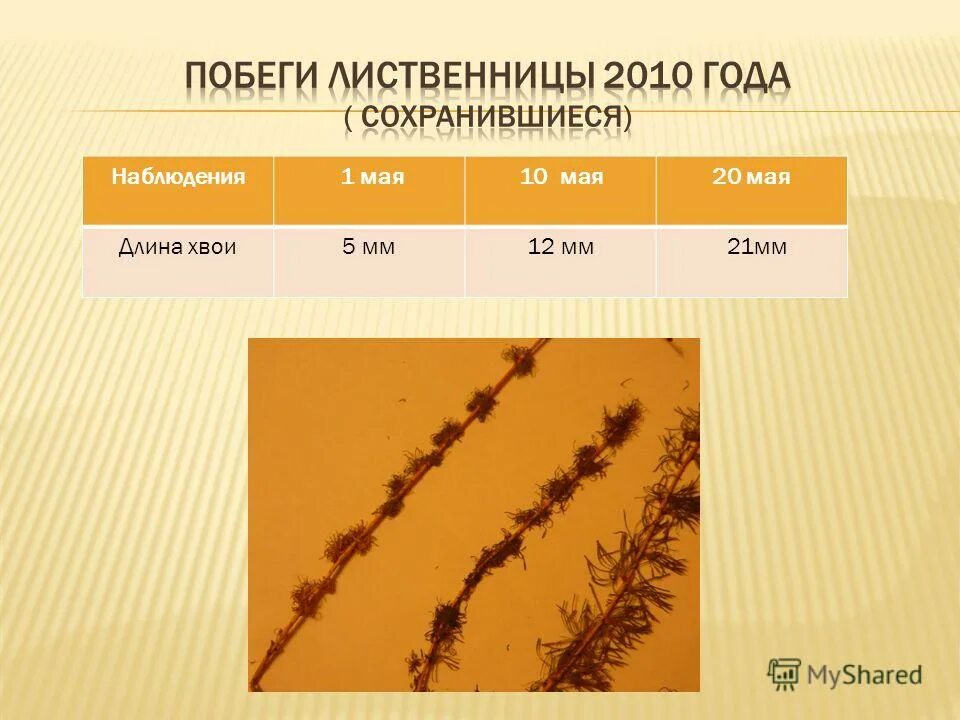 ПОБЕГИ ЛИСТВЕННИЦЫ 2010 ГОДА
( СОХРАНИВШИЕСЯ)

| Наблюдения | 1 мая | 10 мая | 20 мая |
|---|---|---|---|
| Длина хвои | 5 мм | 12 мм | 21мм |

MyShared